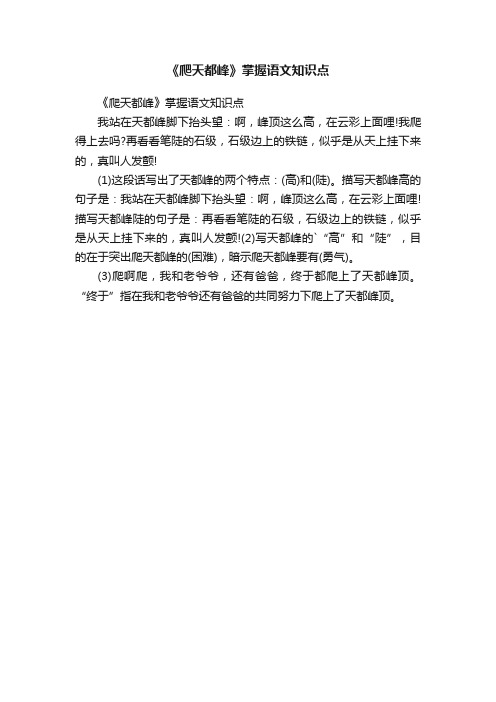 《爬天都峰》掌握语文知识点

《爬天都峰》掌握语文知识点

我站在天都峰脚下抬头望：啊，峰顶这么高，在云彩上面哩!我爬得上去吗?再看看笔陡的石级，石级边上的铁链，似乎是从天上挂下来的，真叫人发颤!

(1)这段话写出了天都峰的两个特点：(高)和(陡)。描写天都峰高的句子是：我站在天都峰脚下抬头望：啊，峰顶这么高，在云彩上面哩!描写天都峰陡的句子是：再看看笔陡的石级，石级边上的铁链，似乎是从天上挂下来的，真叫人发颤!(2)写天都峰的`“高”和“陡”，目的在于突出爬天都峰的(困难)，暗示爬天都峰要有(勇气)。

(3)爬啊爬，我和老爷爷，还有爸爸，终于都爬上了天都峰顶。“终于”指在我和老爷爷还有爸爸的共同努力下爬上了天都峰顶。